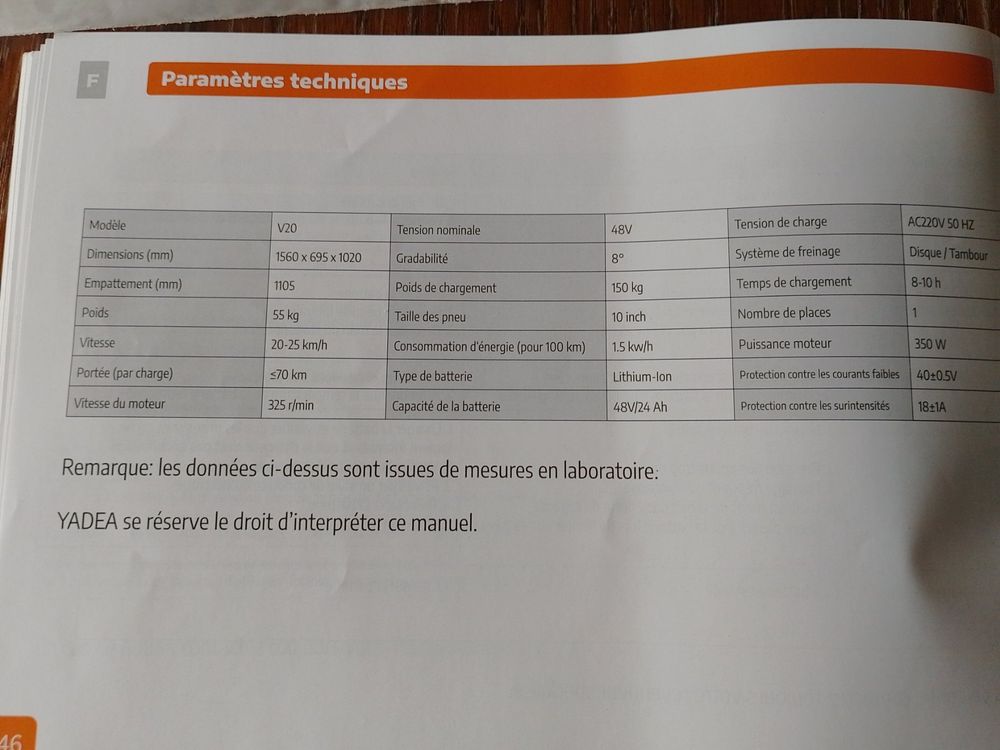 F

Paramètres techniques

| Modèle | V20 | Tension nominale | 48V | Tension de charge | AC220V 50 HZ |
|---|---|---|---|---|---|
| Dimensions (mm) | 1560 x 695 x 1020 | Gradabilité | 8° | Système de freinage | Disque / Tambour |
| Empattement (mm) | 1105 | Poids de chargement | 150 kg | Temps de chargement | 8-10 h |
| Poids | 55 kg | Taille des pneu | 10 inch | Nombre de places | 1 |
| Vitesse | 20-25 km/h | Consommation d'énergie (pour 100 km) | 1.5 kw/h | Puissance moteur | 350 W |
| Portée (par charge) | ≤70 km | Type de batterie | Lithium-Ion | Protection contre les courants faibles | 40±0.5V |
| Vitesse du moteur | 325 r/min | Capacité de la batterie | 48V/24 Ah | Protection contre les surintensités | 18±1A |

Remarque: les données ci-dessus sont issues de mesures en laboratoire.

YADEA se réserve le droit d'interpréter ce manuel.

46